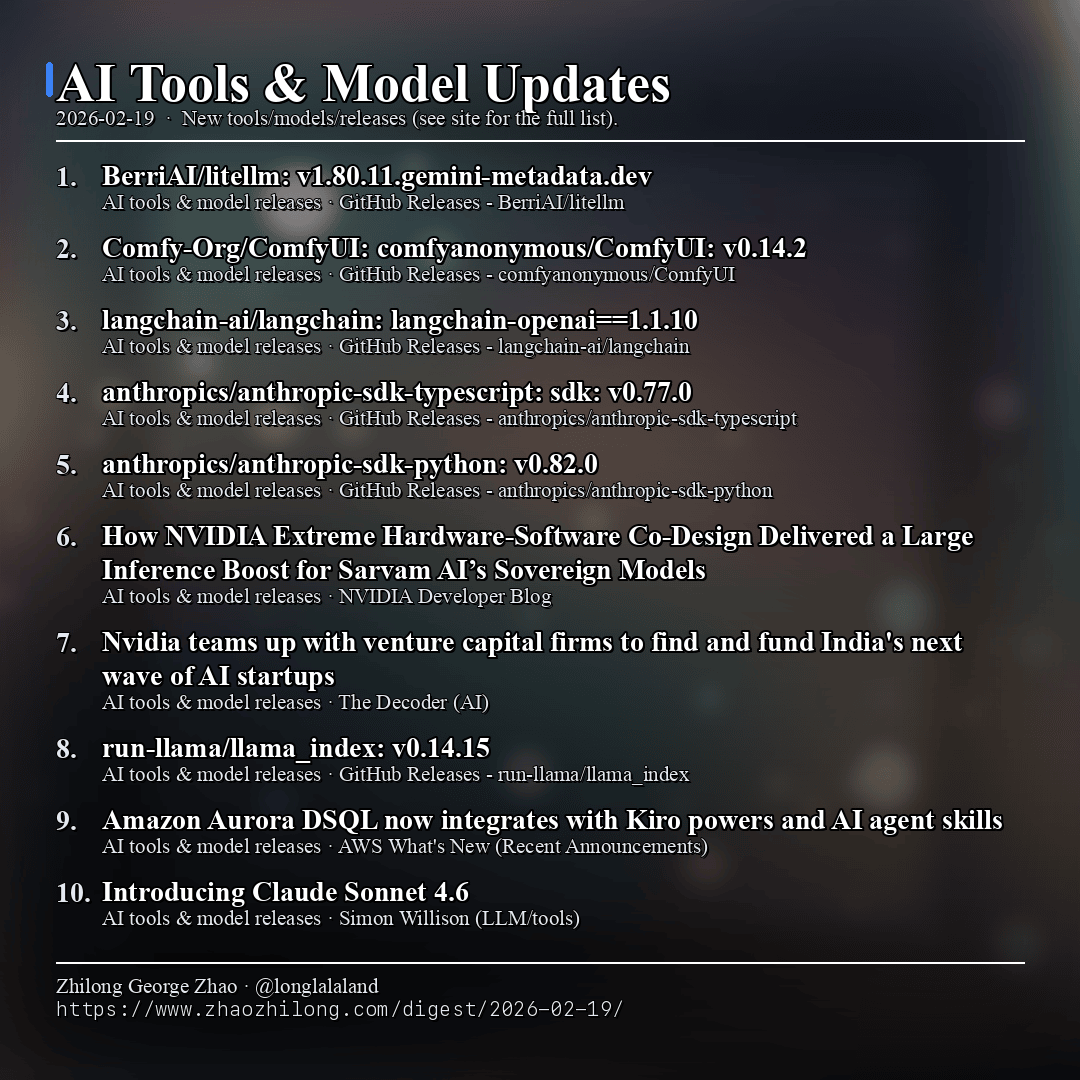 AI Tools & Model Updates

2026-02-19 · New tools/models/releases (see site for the full list).

1. BerriAI/litellm: v1.80.11.gemini-metadata.dev
AI tools & model releases · GitHub Releases - BerriAI/litellm

2. Comfy-Org/ComfyUI: comfyanonymous/ComfyUI: v0.14.2
AI tools & model releases · GitHub Releases - comfyanonymous/ComfyUI

3. langchain-ai/langchain: langchain-openai==1.1.10
AI tools & model releases · GitHub Releases - langchain-ai/langchain

4. anthropics/anthropic-sdk-typescript: sdk: v0.77.0
AI tools & model releases · GitHub Releases - anthropics/anthropic-sdk-typescript

5. anthropics/anthropic-sdk-python: v0.82.0
AI tools & model releases · GitHub Releases - anthropics/anthropic-sdk-python

6. How NVIDIA Extreme Hardware-Software Co-Design Delivered a Large Inference Boost for Sarvam AI’s Sovereign Models
AI tools & model releases · NVIDIA Developer Blog

7. Nvidia teams up with venture capital firms to find and fund India's next wave of AI startups
AI tools & model releases · The Decoder (AI)

8. run-llama/llama_index: v0.14.15
AI tools & model releases · GitHub Releases - run-llama/llama_index

9. Amazon Aurora DSQL now integrates with Kiro powers and AI agent skills
AI tools & model releases · AWS What's New (Recent Announcements)

10. Introducing Claude Sonnet 4.6
AI tools & model releases · Simon Willison (LLM/tools)

Zhilong George Zhao · @longlalaland
https://www.zhaozhilong.com/digest/2026-02-19/